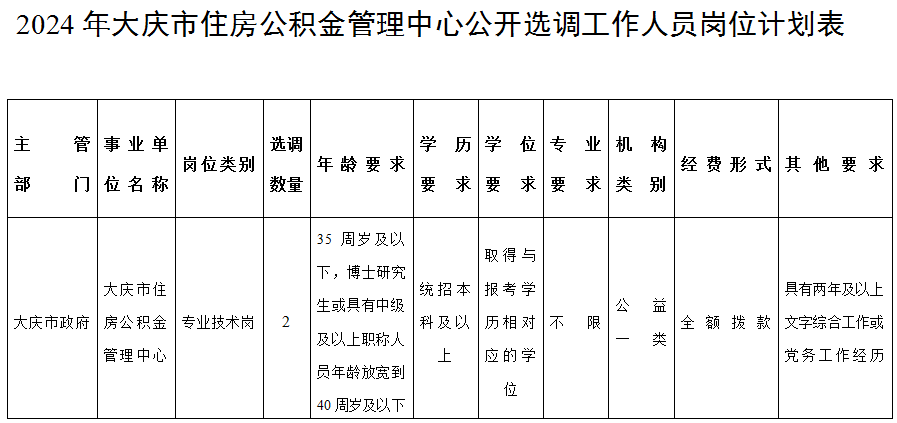 2024 年大庆市住房公积金管理中心公开选调工作人员岗位计划表

| 主管部门 | 事业单位名称 | 岗位类别 | 选调数量 | 年龄要求 | 学历要求 | 学位要求 | 专业要求 | 机构类别 | 经费形式 | 其他要求 |
|---|---|---|---|---|---|---|---|---|---|---|
| 大庆市政府 | 大庆市住房公积金管理中心 | 专业技术岗 | 2 | 35 周岁及以下，博士研究生或具有中级及以上职称人员年龄放宽到 40 周岁及以下 | 统招本科及以上 | 取得与报考学历相对应的学位 | 不限 | 公益一类 | 全额拨款 | 具有两年及以上文字综合工作或党务工作经历 |